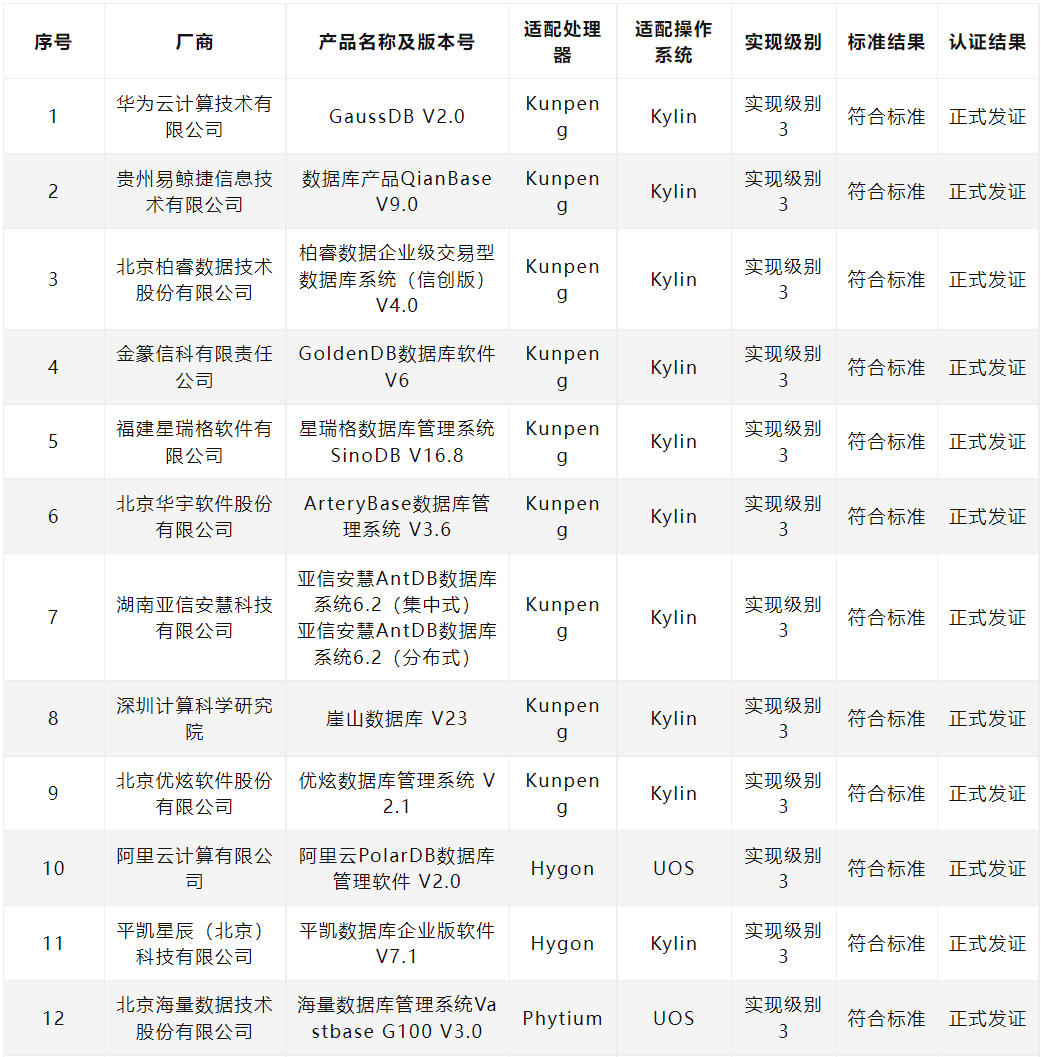 | 序号 | 厂商 | 产品名称及版本号 | 适配处理器 | 适配操作系统 | 实现级别 | 标准结果 | 认证结果 |
|---|---|---|---|---|---|---|---|
| 1 | 华为云计算技术有限公司 | GaussDB V2.0 | Kunpeng | Kylin | 实现级别3 | 符合标准 | 正式发证 |
| 2 | 贵州易鲸捷信息技术有限公司 | 数据库产品QianBase V9.0 | Kunpeng | Kylin | 实现级别3 | 符合标准 | 正式发证 |
| 3 | 北京柏睿数据技术股份有限公司 | 柏睿数据企业级交易型数据库系统（信创版）V4.0 | Kunpeng | Kylin | 实现级别3 | 符合标准 | 正式发证 |
| 4 | 金篆信科有限责任公司 | GoldenDB数据库软件V6 | Kunpeng | Kylin | 实现级别3 | 符合标准 | 正式发证 |
| 5 | 福建星瑞格软件有限公司 | 星瑞格数据库管理系统SinoDB V16.8 | Kunpeng | Kylin | 实现级别3 | 符合标准 | 正式发证 |
| 6 | 北京华宇软件股份有限公司 | ArteryBase数据库管理系统 V3.6 | Kunpeng | Kylin | 实现级别3 | 符合标准 | 正式发证 |
| 7 | 湖南亚信安慧科技有限公司 | 亚信安慧AntDB数据库系统6.2（集中式）亚信安慧AntDB数据库系统6.2（分布式） | Kunpeng | Kylin | 实现级别3 | 符合标准 | 正式发证 |
| 8 | 深圳计算科学研究院 | 崖山数据库 V23 | Kunpeng | Kylin | 实现级别3 | 符合标准 | 正式发证 |
| 9 | 北京优炫软件股份有限公司 | 优炫数据库管理系统 V2.1 | Kunpeng | Kylin | 实现级别3 | 符合标准 | 正式发证 |
| 10 | 阿里云计算有限公司 | 阿里云PolarDB数据库管理软件 V2.0 | Hygon | UOS | 实现级别3 | 符合标准 | 正式发证 |
| 11 | 平凯星辰（北京）科技有限公司 | 平凯数据库企业版软件V7.1 | Hygon | Kylin | 实现级别3 | 符合标准 | 正式发证 |
| 12 | 北京海量数据技术股份有限公司 | 海量数据库管理系统Vastbase G100 V3.0 | Phytium | UOS | 实现级别3 | 符合标准 | 正式发证 |